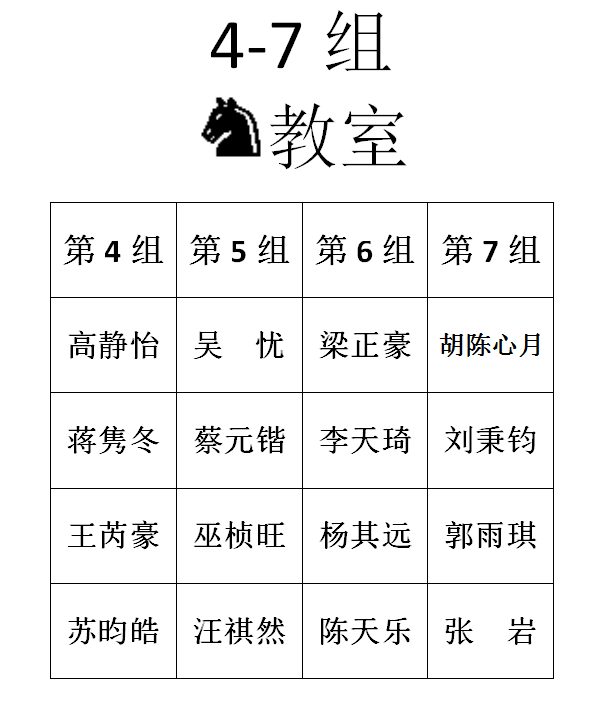 4-7 组
教室

| 第 4 组 | 第 5 组 | 第 6 组 | 第 7 组 |
|---|---|---|---|
| 高静怡 | 吴　忧 | 梁正豪 | 胡陈心月 |
| 蒋隽冬 | 蔡元锴 | 李天琦 | 刘秉钧 |
| 王芮豪 | 巫桢旺 | 杨其远 | 郭雨琪 |
| 苏昀皓 | 汪祺然 | 陈天乐 | 张　岩 |